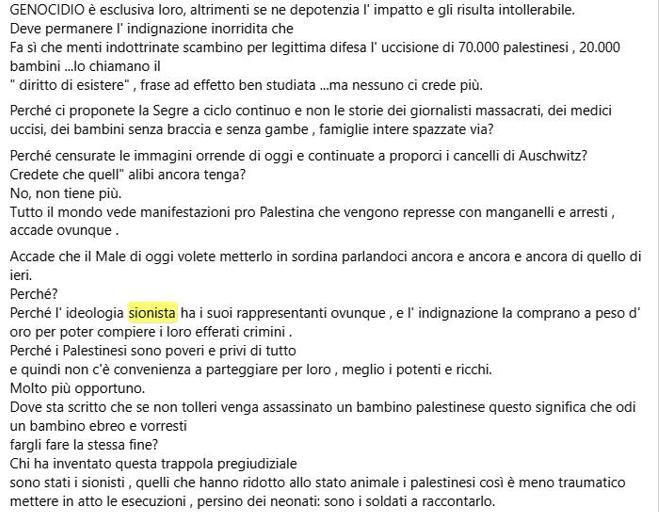 GENOCIDIO è esclusiva loro, altrimenti se ne depotenzia l' impatto e gli risulta intollerabile.
Deve permanere l' indignazione inorridita che
Fa sì che menti indottrinate scambino per legittima difesa l' uccisione di 70.000 palestinesi , 20.000 bambini ...lo chiamano il
" diritto di esistere" , frase ad effetto ben studiata ...ma nessuno ci crede più.

Perché ci proponete la Segre a ciclo continuo e non le storie dei giornalisti massacrati, dei medici uccisi, dei bambini senza braccia e senza gambe , famiglie intere spazzate via?

Perché censurate le immagini orrende di oggi e continuate a proporci i cancelli di Auschwitz?
Credete che quell" alibi ancora tenga?
No, non tiene più.
Tutto il mondo vede manifestazioni pro Palestina che vengono represse con manganelli e arresti , accade ovunque .

Accade che il Male di oggi volete metterlo in sordina parlandoci ancora e ancora e ancora di quello di ieri.
Perché?
Perché l' ideologia sionista ha i suoi rappresentanti ovunque , e l' indignazione la comprano a peso d' oro per poter compiere i loro efferati crimini .
Perché i Palestinesi sono poveri e privi di tutto
e quindi non c'è convenienza a parteggiare per loro , meglio i potenti e ricchi.
Molto più opportuno.
Dove sta scritto che se non tolleri venga assassinato un bambino palestinese questo significa che odi un bambino ebreo e vorresti
fargli fare la stessa fine?
Chi ha inventato questa trappola pregiudiziale
sono stati i sionisti , quelli che hanno ridotto allo stato animale i palestinesi così è meno traumatico mettere in atto le esecuzioni , persino dei neonati: sono i soldati a raccontarlo.